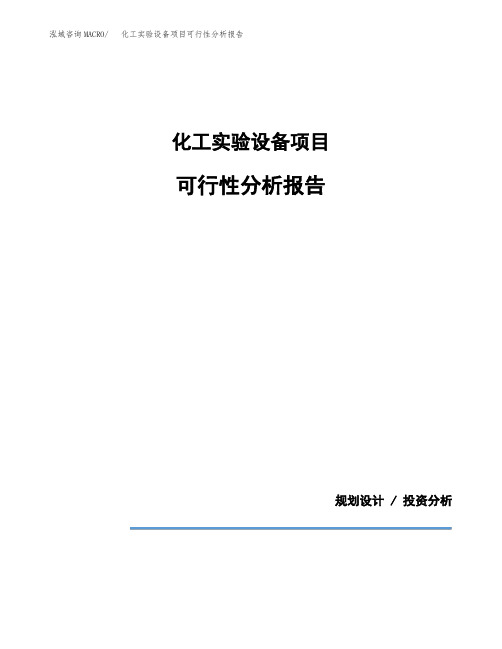 泓域咨询MACRO/　化工实验设备项目可行性分析报告

化工实验设备项目

可行性分析报告

规划设计 / 投资分析